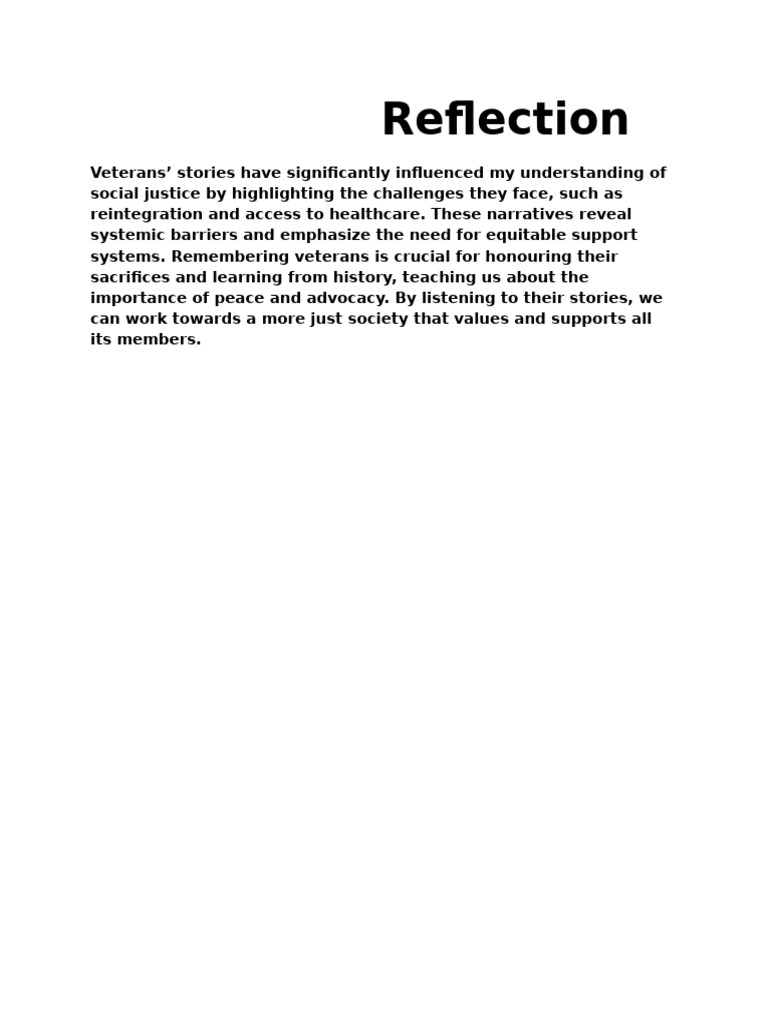 Reflection

Veterans’ stories have significantly influenced my understanding of social justice by highlighting the challenges they face, such as reintegration and access to healthcare. These narratives reveal systemic barriers and emphasize the need for equitable support systems. Remembering veterans is crucial for honouring their sacrifices and learning from history, teaching us about the importance of peace and advocacy. By listening to their stories, we can work towards a more just society that values and supports all its members.